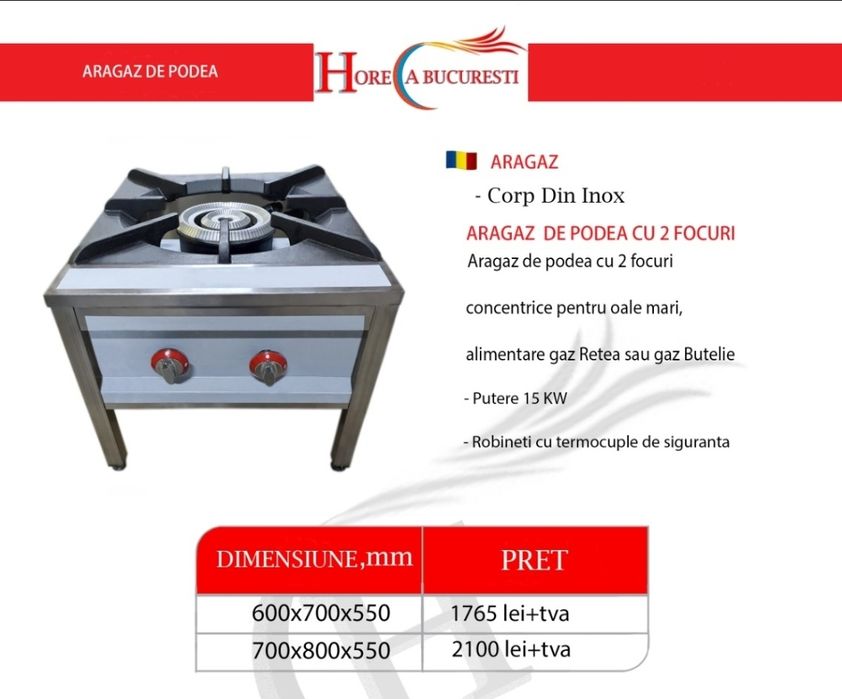 ARAGAZ DE PODEA

HORECA BUCURESTI

ARAGAZ

- Corp Din Inox

ARAGAZ DE PODEA CU 2 FOCURI

Aragaz de podea cu 2 focuri

concentrice pentru oale mari,

alimentare gaz Retea sau gaz Butelie

- Putere 15 KW

- Robineti cu termocuple de siguranta

| DIMENSIUNE,mm | PRET |
|---|---|
| 600x700x550 | 1765 lei+tva |
| 700x800x550 | 2100 lei+tva |